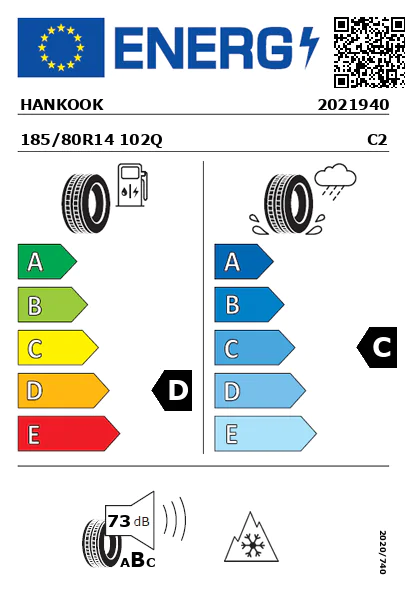 ENERG

HANKOOK 2021940

185/80R14 102Q C2

A
B
C
D
E

D

A
B
C
D
E

C

73 dB

ABC

2020/740